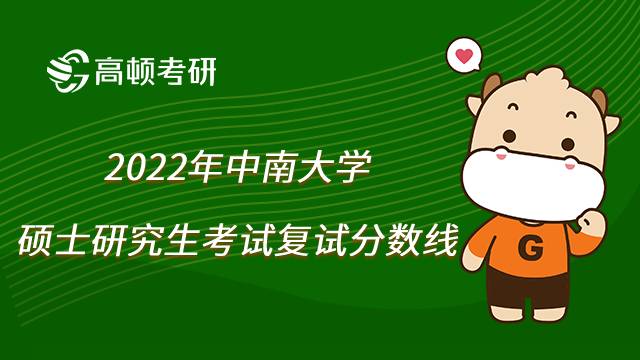 高顿考研

2022年中南大学

硕士研究生考试复试分数线

G